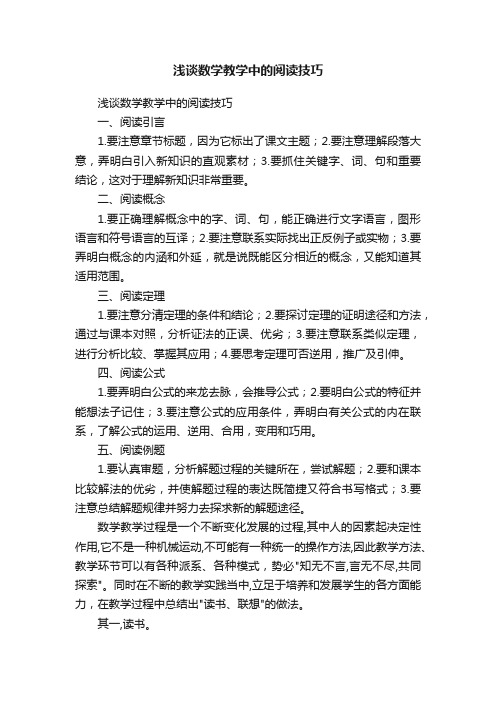 浅谈数学教学中的阅读技巧

浅谈数学教学中的阅读技巧

一、阅读引言

1.要注意章节标题，因为它标出了课文主题；2.要注意理解段落大意，弄明白引入新知识的直观素材；3.要抓住关键字、词、句和重要结论，这对于理解新知识非常重要。

二、阅读概念

1.要正确理解概念中的字、词、句，能正确进行文字语言，图形语言和符号语言的互译；2.要注意联系实际找出正反例子或实物；3.要弄明白概念的内涵和外延，就是说既能区分相近的概念，又能知道其适用范围。

三、阅读定理

1.要注意分清定理的条件和结论；2.要探讨定理的证明途径和方法，通过与课本对照，分析证法的正误、优劣；3.要注意联系类似定理，进行分析比较、掌握其应用；4.要思考定理可否逆用，推广及引伸。

四、阅读公式

1.要弄明白公式的来龙去脉，会推导公式；2.要明白公式的特征并能想法子记住；3.要注意公式的应用条件，弄明白有关公式的内在联系，了解公式的运用、逆用、合用，变用和巧用。

五、阅读例题

1.要认真审题，分析解题过程的关键所在，尝试解题；2.要和课本比较解法的优劣，并使解题过程的表达既简捷又符合书写格式；3.要注意总结解题规律并努力去探求新的解题途径。

数学教学过程是一个不断变化发展的过程,其中人的因素起决定性作用,它不是一种机械运动,不可能有一种统一的操作方法,因此教学方法、教学环节可以有各种派系、各种模式，势必"知无不言,言无不尽,共同探索"。同时在不断的教学实践当中,立足于培养和发展学生的各方面能力，在教学过程中总结出"读书、联想"的做法。

其一,读书。